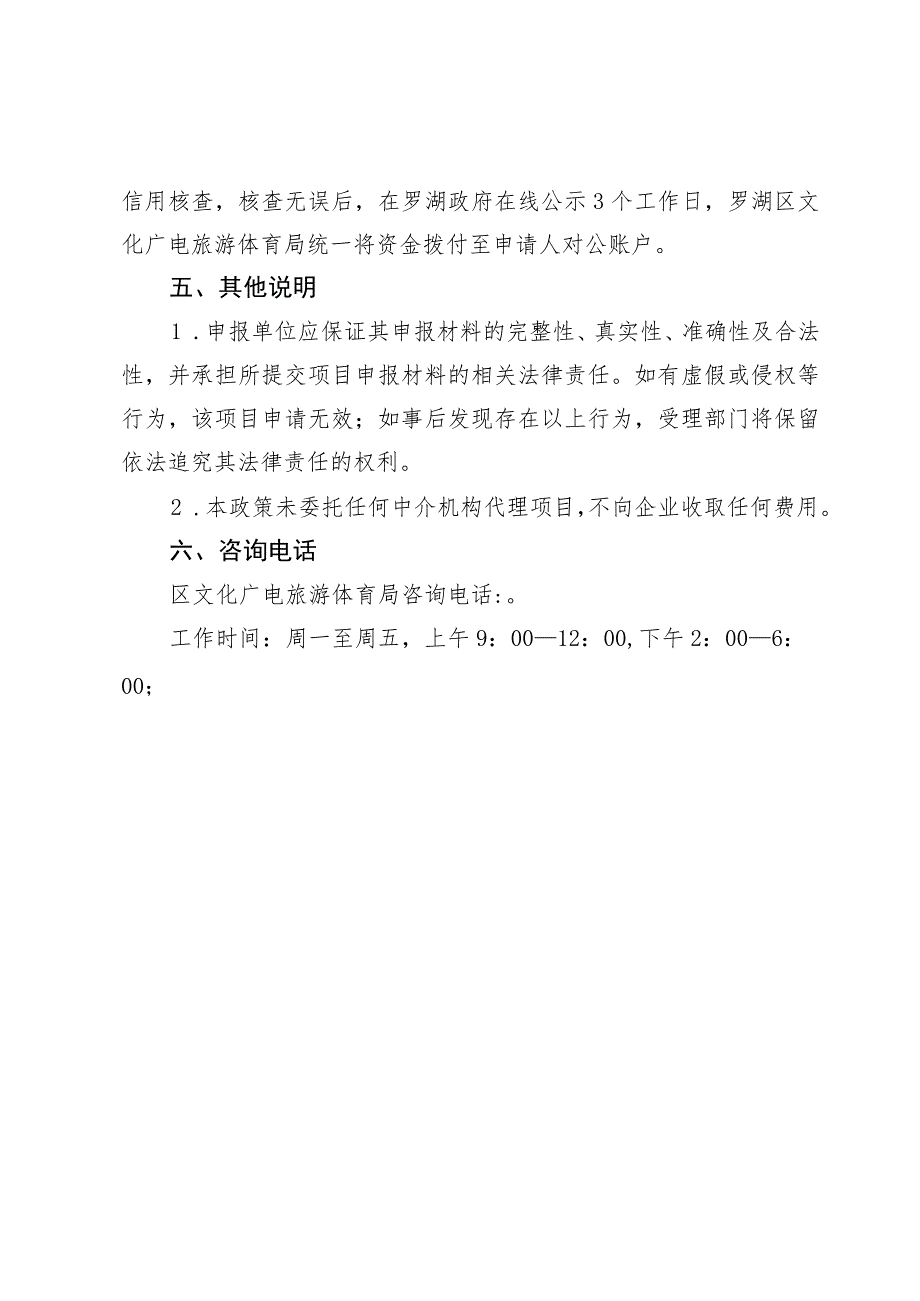 信用核查，核查无误后，在罗湖政府在线公示3个工作日，罗湖区文化广电旅游体育局统一将资金拨付至申请人对公账户。

五、其他说明

1．申报单位应保证其申报材料的完整性、真实性、准确性及合法性，并承担所提交项目申报材料的相关法律责任。如有虚假或侵权等行为，该项目申请无效；如事后发现存在以上行为，受理部门将保留依法追究其法律责任的权利。

2．本政策未委托任何中介机构代理项目，不向企业收取任何费用。

六、咨询电话

区文化广电旅游体育局咨询电话:。

工作时间：周一至周五，上午9：00—12：00,下午2：00—6：00;